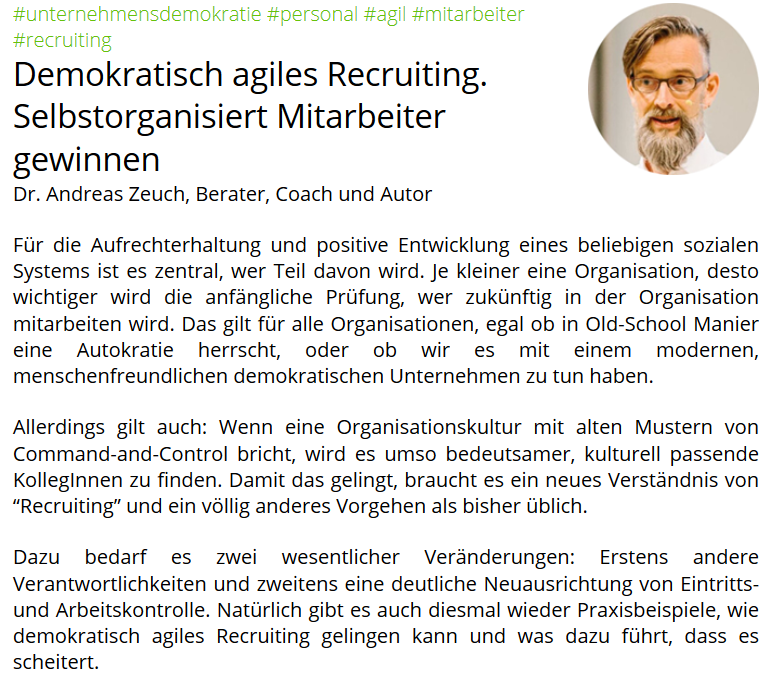 #unternehmensdemokratie #personal #agil #mitarbeiter #recruiting

Demokratisch agiles Recruiting. Selbstorganisiert Mitarbeiter gewinnen

Dr. Andreas Zeuch, Berater, Coach und Autor

Für die Aufrechterhaltung und positive Entwicklung eines beliebigen sozialen Systems ist es zentral, wer Teil davon wird. Je kleiner eine Organisation, desto wichtiger wird die anfängliche Prüfung, wer zukünftig in der Organisation mitarbeiten wird. Das gilt für alle Organisationen, egal ob in Old-School Manier eine Autokratie herrscht, oder ob wir es mit einem modernen, menschenfreundlichen demokratischen Unternehmen zu tun haben.

Allerdings gilt auch: Wenn eine Organisationskultur mit alten Mustern von Command-and-Control bricht, wird es umso bedeutsamer, kulturell passende KollegInnen zu finden. Damit das gelingt, braucht es ein neues Verständnis von “Recruiting” und ein völlig anderes Vorgehen als bisher üblich.

Dazu bedarf es zwei wesentlicher Veränderungen: Erstens andere Verantwortlichkeiten und zweitens eine deutliche Neuausrichtung von Eintritts- und Arbeitskontrolle. Natürlich gibt es auch diesmal wieder Praxisbeispiele, wie demokratisch agiles Recruiting gelingen kann und was dazu führt, dass es scheitert.